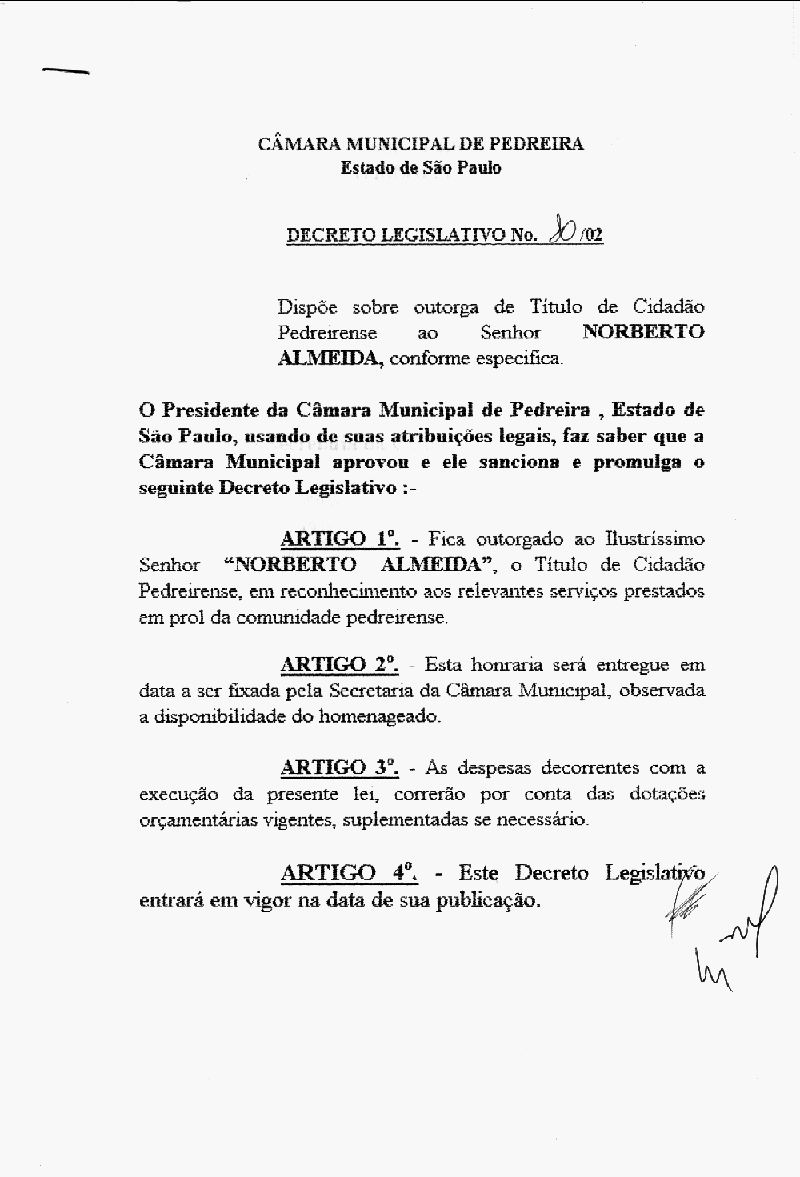 CÂMARA MUNICIPAL DE PEDREIRA
Estado de São Paulo

DECRETO LEGISLATIVO No. 10/02

Dispõe sobre outorga de Título de Cidadão Pedreirense ao Senhor NORBERTO ALMEIDA, conforme especifica.

O Presidente da Câmara Municipal de Pedreira , Estado de São Paulo, usando de suas atribuições legais, faz saber que a Câmara Municipal aprovou e ele sanciona e promulga o seguinte Decreto Legislativo :-

ARTIGO 1º. - Fica outorgado ao Ilustríssimo Senhor "NORBERTO ALMEIDA", o Título de Cidadão Pedreirense, em reconhecimento aos relevantes serviços prestados em prol da comunidade pedreirense.

ARTIGO 2º. - Esta honraria será entregue em data a ser fixada pela Secretaria da Câmara Municipal, observada a disponibilidade do homenageado.

ARTIGO 3º. - As despesas decorrentes com a execução da presente lei, correrão por conta das dotações orçamentárias vigentes, suplementadas se necessário.

ARTIGO 4º. - Este Decreto Legislativo entrará em vigor na data de sua publicação.